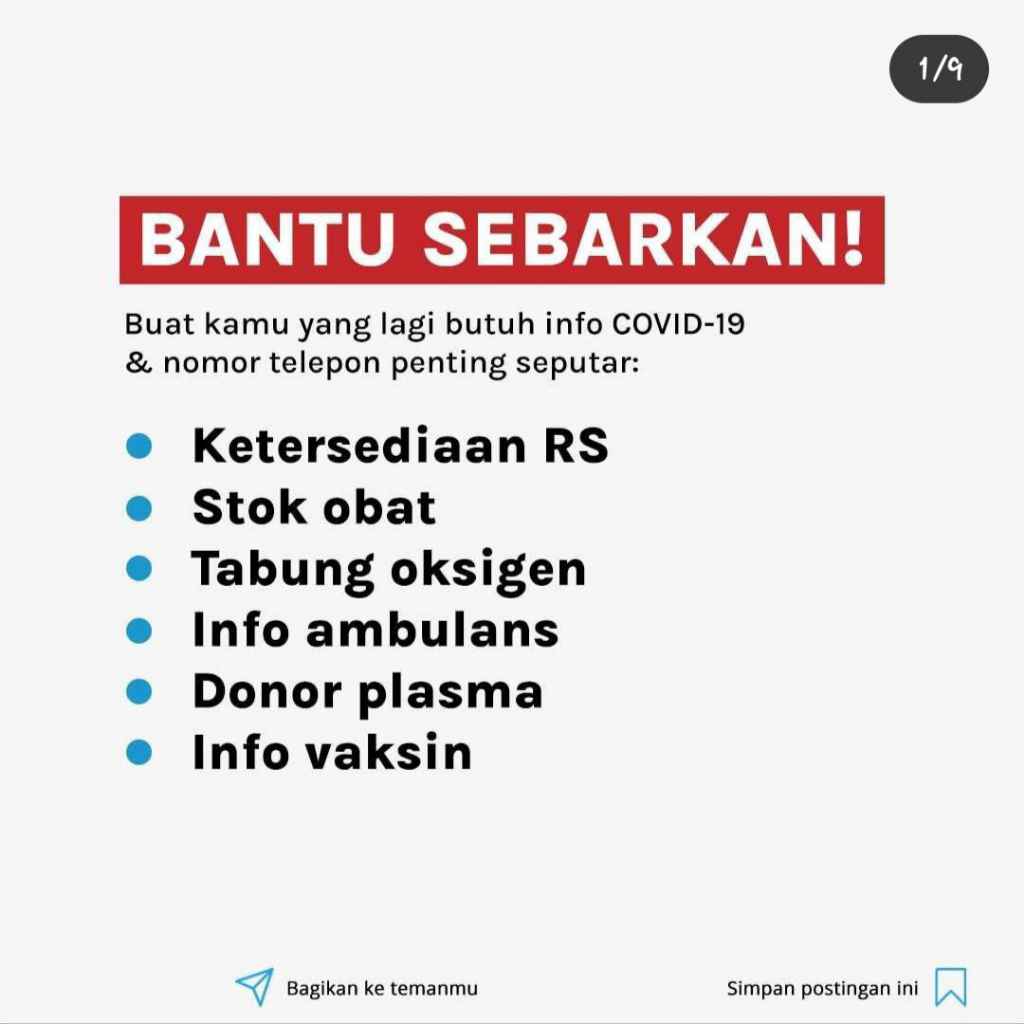 1/9

BANTU SEBARKAN!

Buat kamu yang lagi butuh info COVID-19 & nomor telepon penting seputar:

- Ketersediaan RS
- Stok obat
- Tabung oksigen
- Info ambulans
- Donor plasma
- Info vaksin

Bagikan ke temanmu

Simpan postingan ini